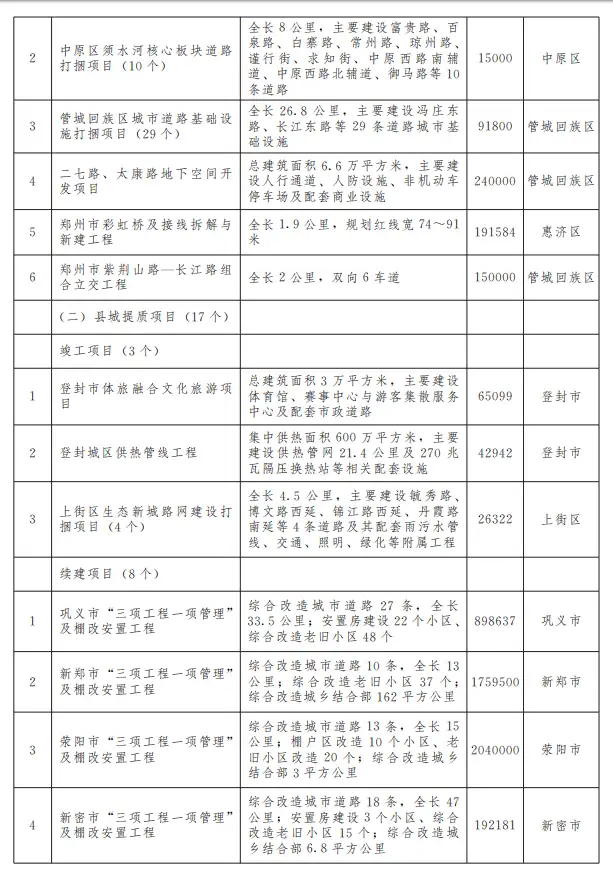 | 2 | 中原区须水河核心板块道路打捆项目（10个） | 全长8公里，主要建设富贵路、百泉路、白寨路、常州路、琼州路、谨行街、求知街、中原西路南辅道、中原西路北辅道、御马路等10条道路 | 15000 | 中原区 |
|---|---|---|---|---|
| 3 | 管城回族区城市道路基础设施打捆项目（29个） | 全长26.8公里，主要建设冯庄东路、长江东路等29条道路城市基础设施 | 91800 | 管城回族区 |
| 4 | 二七路、太康路地下空间开发项目 | 总建筑面积6.6万平方米，主要建设人行通道、人防设施、非机动车停车场及配套商业设施 | 240000 | 管城回族区 |
| 5 | 郑州市彩虹桥及接线拆解与新建工程 | 全长1.9公里，规划红线宽74～91米 | 191584 | 惠济区 |
| 6 | 郑州市紫荆山路—长江路组合立交工程 | 全长2公里，双向6车道 | 150000 | 管城回族区 |
|  | （二）县城提质项目（17个） |  |  |  |
|  | 竣工项目（3个） |  |  |  |
| 1 | 登封市体旅融合文化旅游项目 | 总建筑面积3万平方米，主要建设体育馆、赛事中心与游客集散服务中心及配套市政道路 | 65099 | 登封市 |
| 2 | 登封城区供热管线工程 | 集中供热面积600万平方米，主要建设供热管网21.4公里及270兆瓦隔压换热站等相关配套设施 | 42942 | 登封市 |
| 3 | 上街区生态新城路网建设打捆项目（4个） | 全长4.5公里，主要建设毓秀路、博文路西延、锦江路西延、丹霞路南延等4条道路及其配套雨污水管线、交通、照明、绿化等附属工程 | 26322 | 上街区 |
|  | 续建项目（8个） |  |  |  |
| 1 | 巩义市“三项工程一项管理”及棚改安置工程 | 综合改造城市道路27条，全长33.5公里；安置房建设22个小区、综合改造老旧小区48个 | 898637 | 巩义市 |
| 2 | 新郑市“三项工程一项管理”及棚改安置工程 | 综合改造城市道路10条，全长13公里；综合改造老旧小区37个；综合改造城乡结合部162平方公里 | 1759500 | 新郑市 |
| 3 | 荥阳市“三项工程一项管理”及棚改安置工程 | 综合改造城市道路13条，全长15公里；棚户区改造10个小区、老旧小区改造20个；综合改造城乡结合部3平方公里 | 2040000 | 荥阳市 |
| 4 | 新密市“三项工程一项管理”及棚改安置工程 | 综合改造城市道路18条，全长47公里；安置房建设3个小区、综合改造老旧小区15个；综合改造城乡结合部6.8平方公里 | 192181 | 新密市 |